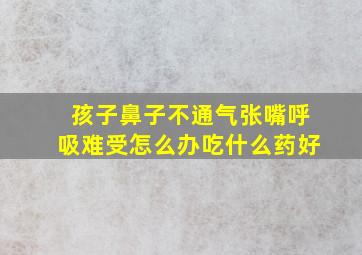 孩子鼻子不通气张嘴呼吸难受怎么办吃什么药好